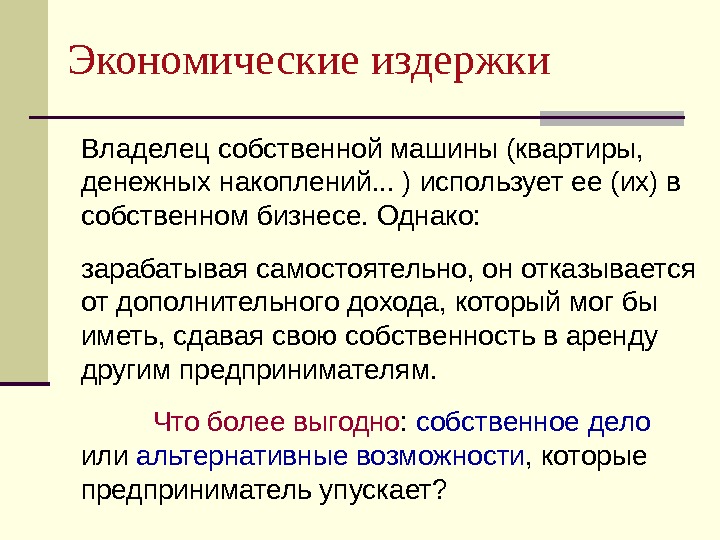 Экономические издержки

Владелец собственной машины (квартиры, денежных накоплений... ) использует ее (их) в собственном бизнесе. Однако:

зарабатывая самостоятельно, он отказывается от дополнительного дохода, который мог бы иметь, сдавая свою собственность в аренду другим предпринимателям.

Что более выгодно: собственное дело или альтернативные возможности, которые предприниматель упускает?